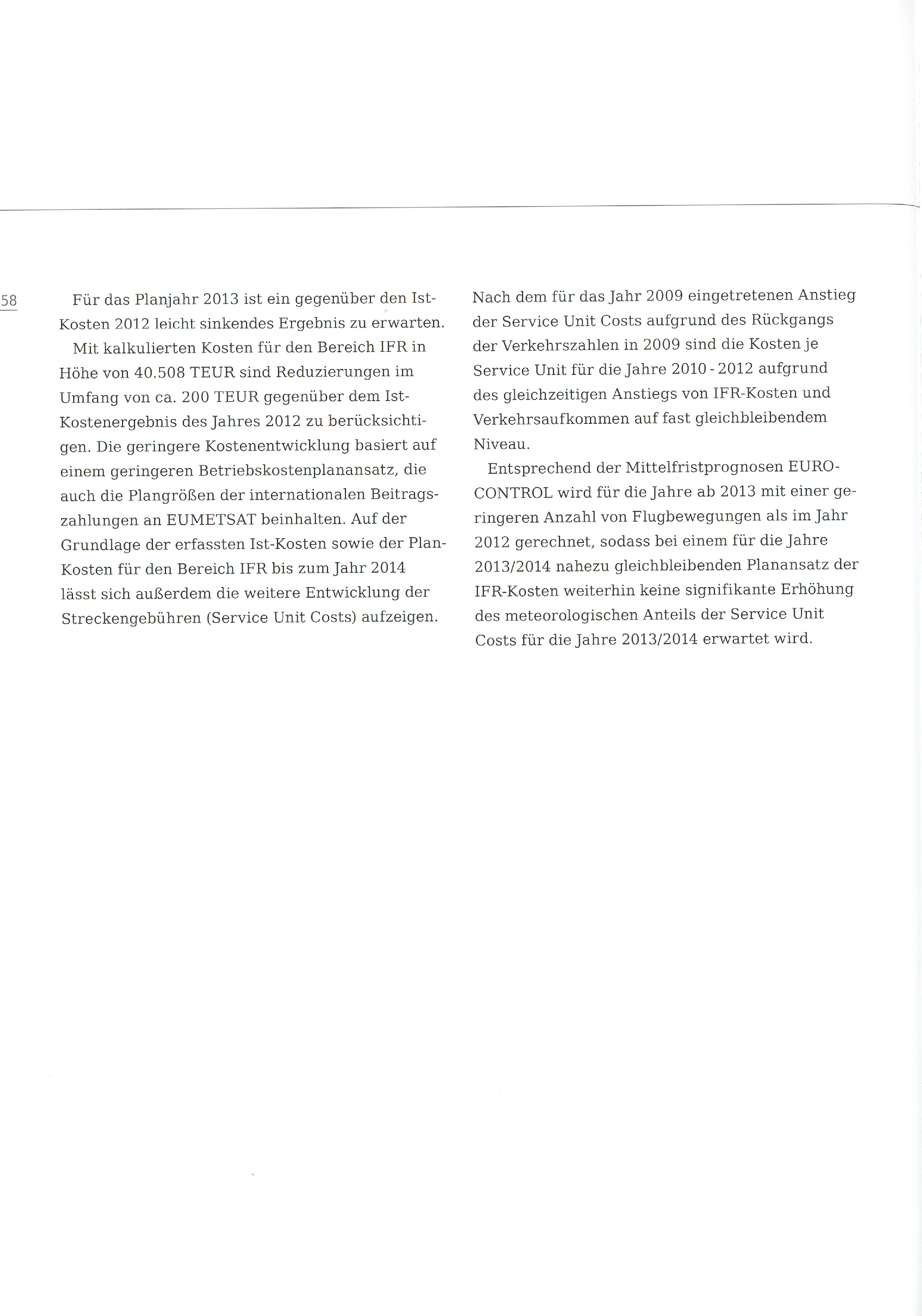 58

Für das Planjahr 2013 ist ein gegenüber den Ist-Kosten 2012 leicht sinkendes Ergebnis zu erwarten.

Mit kalkulierten Kosten für den Bereich IFR in Höhe von 40.508 TEUR sind Reduzierungen im Umfang von ca. 200 TEUR gegenüber dem Ist-Kostenergebnis des Jahres 2012 zu berücksichtigen. Die geringere Kostenentwicklung basiert auf einem geringeren Betriebskostenplanansatz, die auch die Plangrößen der internationalen Beitragszahlungen an EUMETSAT beinhalten. Auf der Grundlage der erfassten Ist-Kosten sowie der Plan-Kosten für den Bereich IFR bis zum Jahr 2014 lässt sich außerdem die weitere Entwicklung der Streckengebühren (Service Unit Costs) aufzeigen.

Nach dem für das Jahr 2009 eingetretenen Anstieg der Service Unit Costs aufgrund des Rückgangs der Verkehrszahlen in 2009 sind die Kosten je Service Unit für die Jahre 2010 - 2012 aufgrund des gleichzeitigen Anstiegs von IFR-Kosten und Verkehrsaufkommen auf fast gleichbleibendem Niveau.

Entsprechend der Mittelfristprognosen EUROCONTROL wird für die Jahre ab 2013 mit einer geringeren Anzahl von Flugbewegungen als im Jahr 2012 gerechnet, sodass bei einem für die Jahre 2013/2014 nahezu gleichbleibenden Planansatz der IFR-Kosten weiterhin keine signifikante Erhöhung des meteorologischen Anteils der Service Unit Costs für die Jahre 2013/2014 erwartet wird.